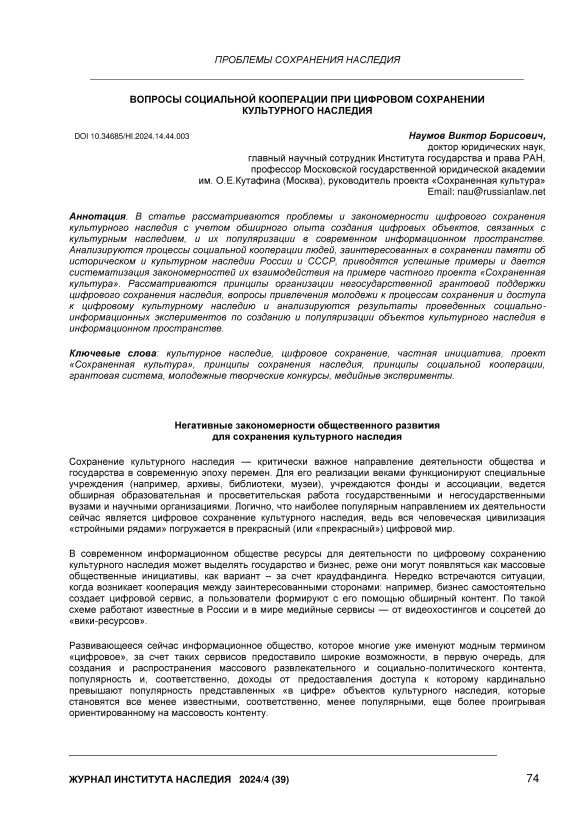 ПРОБЛЕМЫ СОХРАНЕНИЯ НАСЛЕДИЯ

ВОПРОСЫ СОЦИАЛЬНОЙ КООПЕРАЦИИ ПРИ ЦИФРОВОМ СОХРАНЕНИИ КУЛЬТУРНОГО НАСЛЕДИЯ

DOI 10.34685/HI.2024.14.44.003

Наумов Виктор Борисович,
доктор юридических наук,
главный научный сотрудник Института государства и права РАН,
профессор Московской государственной юридической академии
им. О.Е.Кутафина (Москва), руководитель проекта «Сохраненная культура»
Email: nau@russianlaw.net

Аннотация. В статье рассматриваются проблемы и закономерности цифрового сохранения культурного наследия с учетом обширного опыта создания цифровых объектов, связанных с культурным наследием, и их популяризации в современном информационном пространстве. Анализируются процессы социальной кооперации людей, заинтересованных в сохранении памяти об историческом и культурном наследии России и СССР, приводятся успешные примеры и дается систематизация закономерностей их взаимодействия на примере частного проекта «Сохраненная культура». Рассматриваются принципы организации негосударственной грантовой поддержки цифрового сохранения наследия, вопросы привлечения молодежи к процессам сохранения и доступа к цифровому культурному наследию и анализируются результаты проведенных социально-информационных экспериментов по созданию и популяризации объектов культурного наследия в информационном пространстве.

Ключевые слова: культурное наследие, цифровое сохранение, частная инициатива, проект «Сохраненная культура», принципы сохранения наследия, принципы социальной кооперации, грантовая система, молодежные творческие конкурсы, медийные эксперименты.

Негативные закономерности общественного развития для сохранения культурного наследия

Сохранение культурного наследия — критически важное направление деятельности общества и государства в современную эпоху перемен. Для его реализации веками функционируют специальные учреждения (например, архивы, библиотеки, музеи), учреждаются фонды и ассоциации, ведется обширная образовательная и просветительская работа государственными и негосударственными вузами и научными организациями. Логично, что наиболее популярным направлением их деятельности сейчас является цифровое сохранение культурного наследия, ведь вся человеческая цивилизация «стройными рядами» погружается в прекрасный (или «прекрасный») цифровой мир.

В современном информационном обществе ресурсы для деятельности по цифровому сохранению культурного наследия может выделять государство и бизнес, реже они могут появляться как массовые общественные инициативы, как вариант – за счет краудфандинга. Нередко встречаются ситуации, когда возникает кооперация между заинтересованными сторонами: например, бизнес самостоятельно создает цифровой сервис, а пользователи формируют с его помощью обширный контент. По такой схеме работают известные в России и в мире медийные сервисы — от видеохостингов и соцсетей до «вики-ресурсов».

Развивающееся сейчас информационное общество, которое многие уже именуют модным термином «цифровое», за счет таких сервисов предоставило широкие возможности, в первую очередь, для создания и распространения массового развлекательного и социально-политического контента, популярность и, соответственно, доходы от предоставления доступа к которому кардинально превышают популярность представленных «в цифре» объектов культурного наследия, которые становятся все менее известными, соответственно, менее популярными, еще более проигрывая ориентированному на массовость контенту.

ЖУРНАЛ ИНСТИТУТА НАСЛЕДИЯ 2024/4 (39)

74